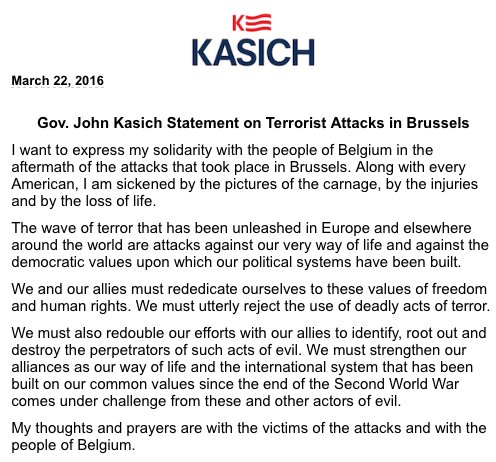 K
KASICH

March 22, 2016

Gov. John Kasich Statement on Terrorist Attacks in Brussels

I want to express my solidarity with the people of Belgium in the aftermath of the attacks that took place in Brussels. Along with every American, I am sickened by the pictures of the carnage, by the injuries and by the loss of life.

The wave of terror that has been unleashed in Europe and elsewhere around the world are attacks against our very way of life and against the democratic values upon which our political systems have been built.

We and our allies must rededicate ourselves to these values of freedom and human rights. We must utterly reject the use of deadly acts of terror.

We must also redouble our efforts with our allies to identify, root out and destroy the perpetrators of such acts of evil. We must strengthen our alliances as our way of life and the international system that has been built on our common values since the end of the Second World War comes under challenge from these and other actors of evil.

My thoughts and prayers are with the victims of the attacks and with the people of Belgium.